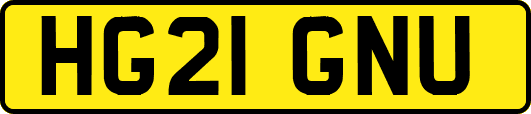 HG21 GNU